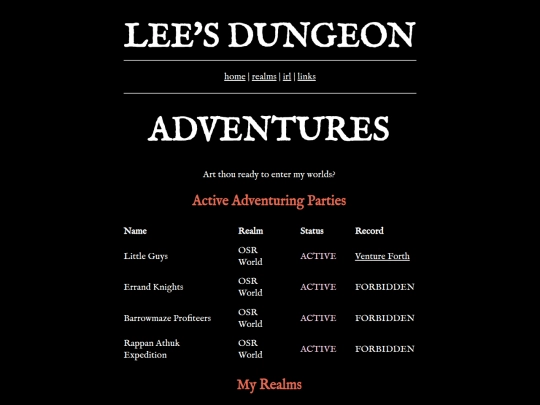 LEE'S DUNGEON

home | realms | irl | links

ADVENTURES

Art thou ready to enter my worlds?

Active Adventuring Parties

| Name | Realm | Status | Record |
|---|---|---|---|
| Little Guys | OSR World | ACTIVE | Venture Forth |
| Errand Knights | OSR World | ACTIVE | FORBIDDEN |
| Barrowmaze Profiteers | OSR World | ACTIVE | FORBIDDEN |
| Rappan Athuk Expedition | OSR World | ACTIVE | FORBIDDEN |

My Realms